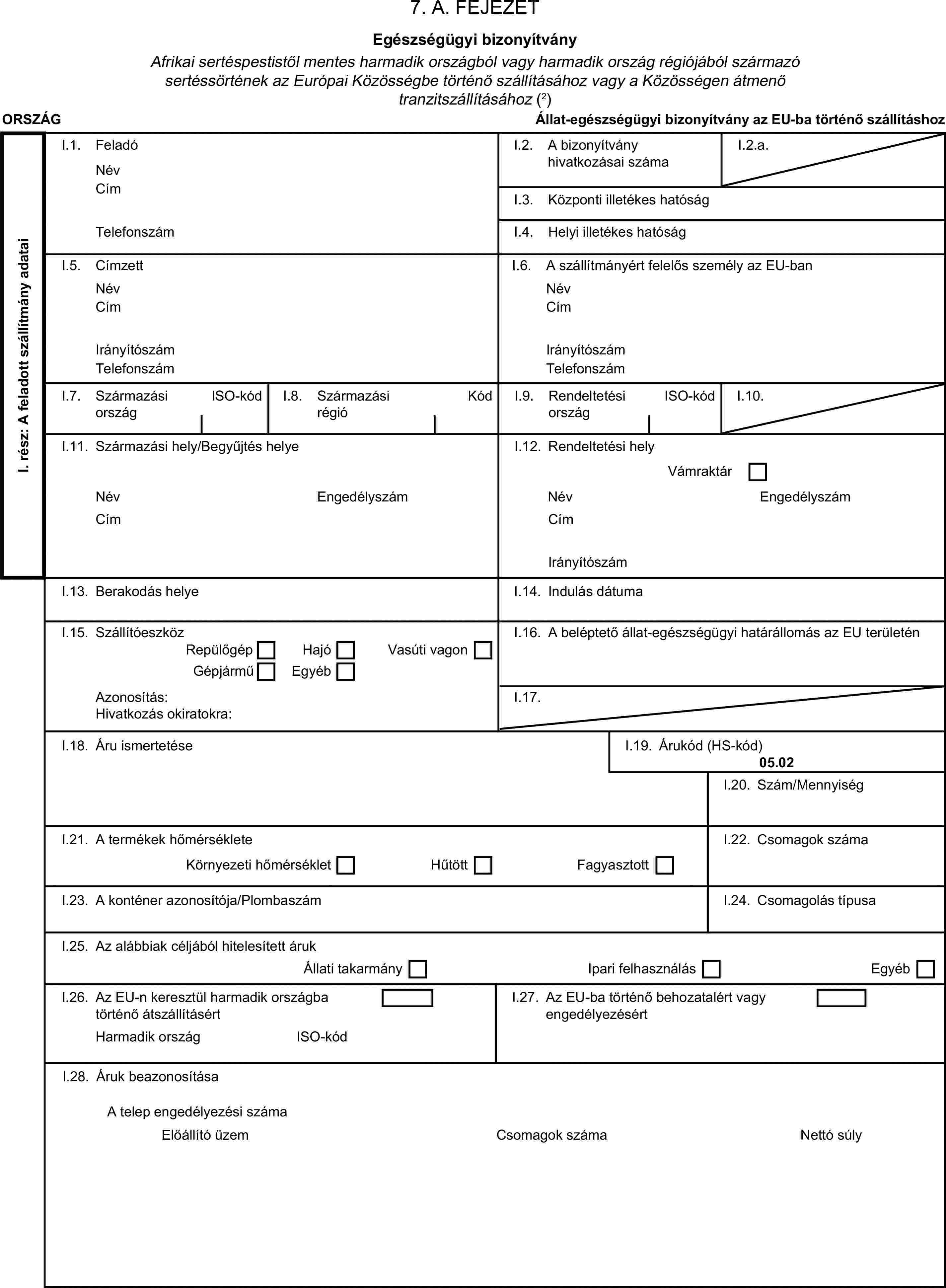 7. A. FEJEZET

Egészségügyi bizonyítvány

Afrikai sertéspestistől mentes harmadik országból vagy harmadik ország régiójából származó sertéssörtének az Európai Közösségbe történő szállításához vagy a Közösségen átmenő tranzitszállításához ($^2$)

ORSZÁG

Állat-egészségügyi bizonyítvány az EU-ba történő szállításhoz

I. rész: A feladott szállítmány adatai

I.1. Feladó
Név
Cím
Telefonszám

I.2. A bizonyítvány hivatkozásai száma

I.2.a.

I.3. Központi illetékes hatóság

I.4. Helyi illetékes hatóság

I.5. Címzett
Név
Cím
Irányítószám
Telefonszám

I.6. A szállítmányért felelős személy az EU-ban
Név
Cím
Irányítószám
Telefonszám

I.7. Származási ország ISO-kód

I.8. Származási régió Kód

I.9. Rendeltetési ország ISO-kód

I.10.

I.11. Származási hely/Begyűjtés helye
Név Engedélyszám
Cím

I.12. Rendeltetési hely
Vámraktár
Név Engedélyszám
Cím
Irányítószám

I.13. Berakodás helye

I.14. Indulás dátuma

I.15. Szállítóeszköz
Repülőgép Hajó Vasúti vagon
Gépjármű Egyéb
Azonosítás:
Hivatkozás okiratokra:

I.16. A beléptető állat-egészségügyi határállomás az EU területén

I.17.

I.18. Áru ismertetése

I.19. Árukód (HS-kód)
05.02

I.20. Szám/Mennyiség

I.21. A termékek hőmérséklete
Környezeti hőmérséklet Hűtött Fagyasztott

I.22. Csomagok száma

I.23. A konténer azonosítója/Plombaszám

I.24. Csomagolás típusa

I.25. Az alábbiak céljából hitelesített áruk
Állati takarmány Ipari felhasználás Egyéb

I.26. Az EU-n keresztül harmadik országba történő átszállításért
Harmadik ország ISO-kód

I.27. Az EU-ba történő behozatalért vagy engedélyezésért

I.28. Áruk beazonosítása
A telep engedélyezési száma
Előállító üzem Csomagok száma Nettó súly